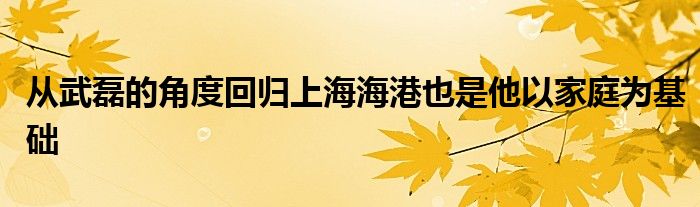 从武磊的角度回归上海海港也是他以家庭为基础